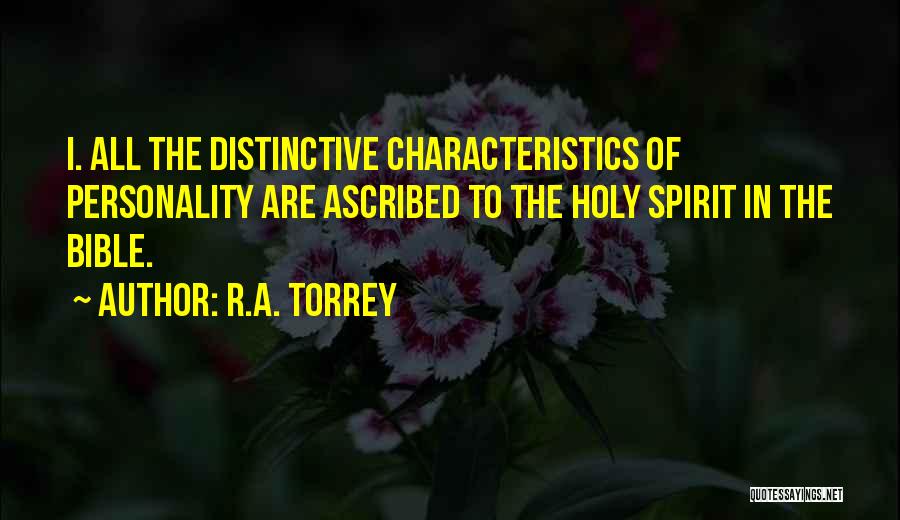 I. ALL THE DISTINCTIVE CHARACTERISTICS OF PERSONALITY ARE ASCRIBED TO THE HOLY SPIRIT IN THE BIBLE.

~ AUTHOR: R.A. TORREY

QUOTESSAYINGS.NET